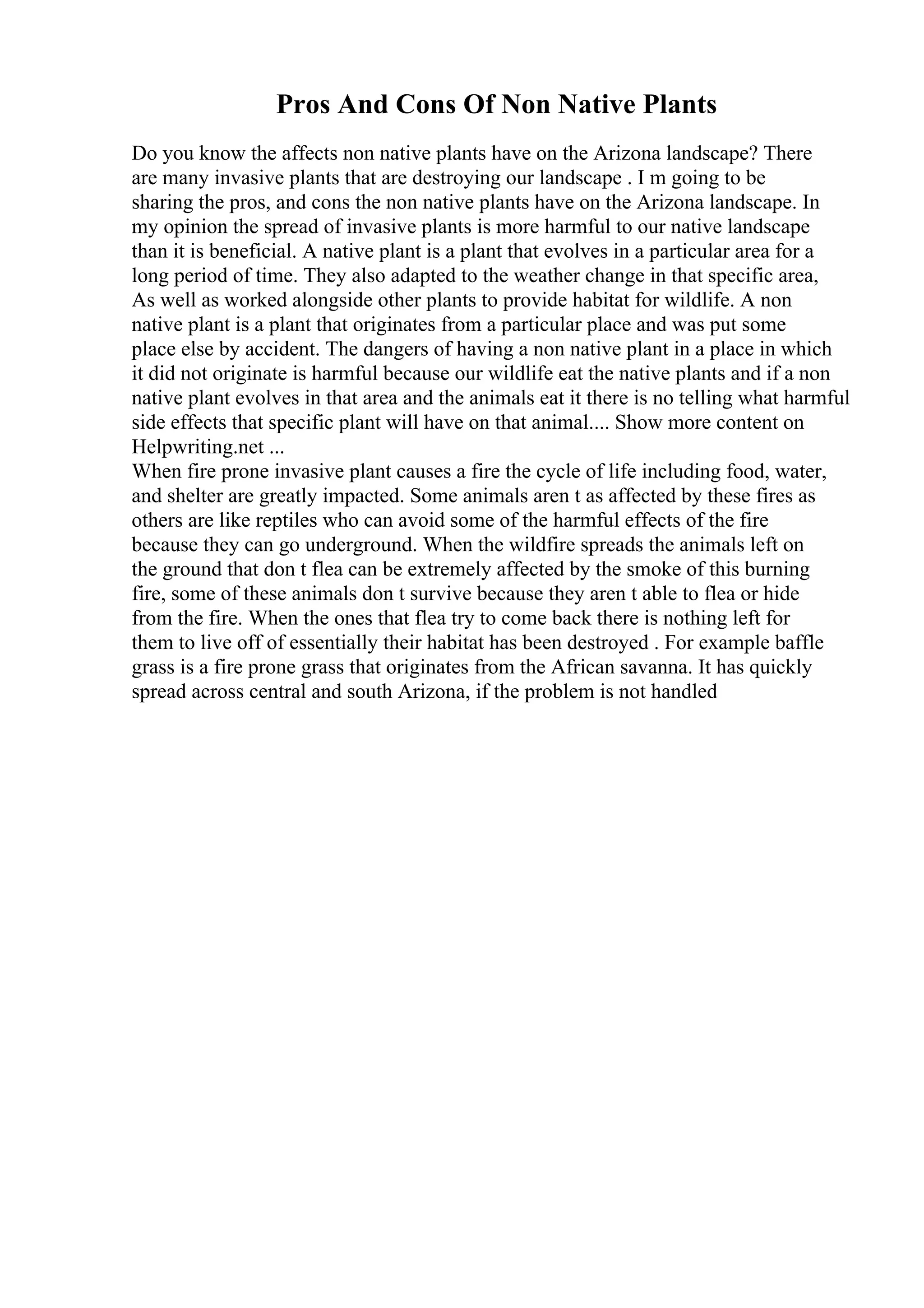 Pros And Cons Of Non Native Plants

Do you know the affects non native plants have on the Arizona landscape? There are many invasive plants that are destroying our landscape . I m going to be sharing the pros, and cons the non native plants have on the Arizona landscape. In my opinion the spread of invasive plants is more harmful to our native landscape than it is beneficial. A native plant is a plant that evolves in a particular area for a long period of time. They also adapted to the weather change in that specific area, As well as worked alongside other plants to provide habitat for wildlife. A non native plant is a plant that originates from a particular place and was put some place else by accident. The dangers of having a non native plant in a place in which it did not originate is harmful because our wildlife eat the native plants and if a non native plant evolves in that area and the animals eat it there is no telling what harmful side effects that specific plant will have on that animal.... Show more content on Helpwriting.net ...
When fire prone invasive plant causes a fire the cycle of life including food, water, and shelter are greatly impacted. Some animals aren t as affected by these fires as others are like reptiles who can avoid some of the harmful effects of the fire because they can go underground. When the wildfire spreads the animals left on the ground that don t flea can be extremely affected by the smoke of this burning fire, some of these animals don t survive because they aren t able to flea or hide from the fire. When the ones that flea try to come back there is nothing left for them to live off of essentially their habitat has been destroyed . For example baffle grass is a fire prone grass that originates from the African savanna. It has quickly spread across central and south Arizona, if the problem is not handled